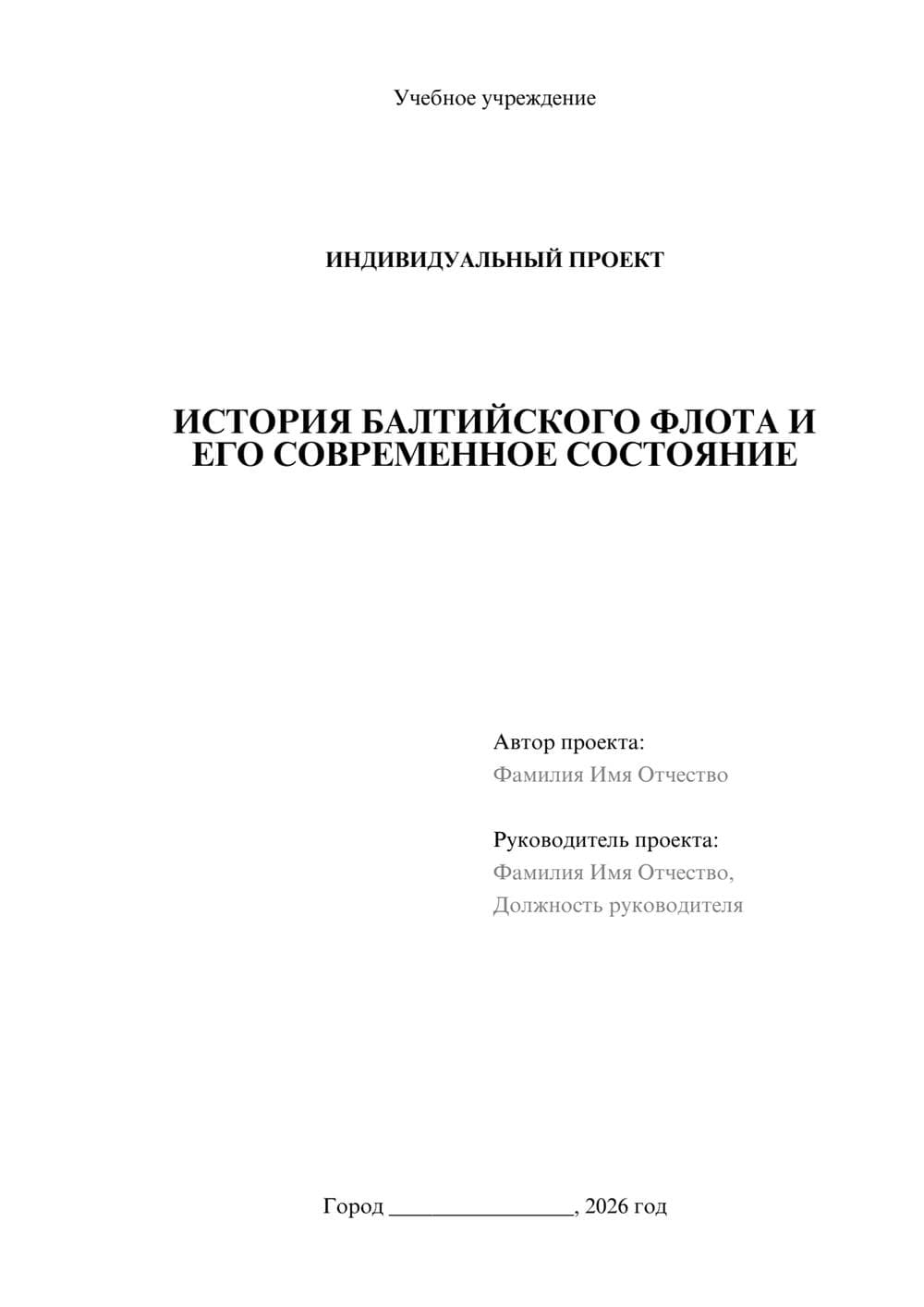 Учебное учреждение

ИНДИВИДУАЛЬНЫЙ ПРОЕКТ

ИСТОРИЯ БАЛТИЙСКОГО ФЛОТА И ЕГО СОВРЕМЕННОЕ СОСТОЯНИЕ

Автор проекта:
Фамилия Имя Отчество

Руководитель проекта:
Фамилия Имя Отчество,
Должность руководителя

Город ________________, 2026 год